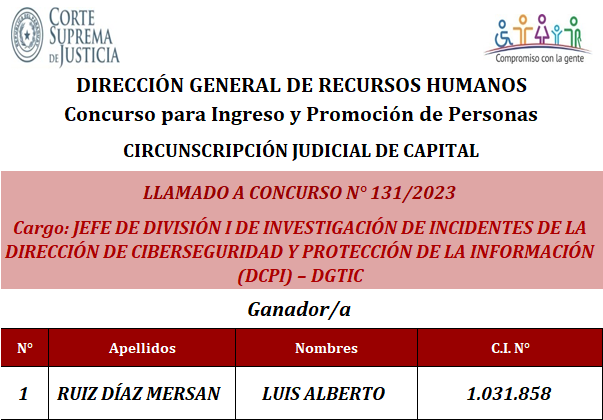 CORTE SUPREMA DE JUSTICIA

Compromiso con la gente

DIRECCIÓN GENERAL DE RECURSOS HUMANOS
Concurso para Ingreso y Promoción de Personas

CIRCUNSCRIPCIÓN JUDICIAL DE CAPITAL

LLAMADO A CONCURSO N° 131/2023

Cargo: JEFE DE DIVISIÓN I DE INVESTIGACIÓN DE INCIDENTES DE LA DIRECCIÓN DE CIBERSEGURIDAD Y PROTECCIÓN DE LA INFORMACIÓN (DCPI) – DGTIC

Ganador/a

| N° | Apellidos | Nombres | C.I. N° |
|---|---|---|---|
| 1 | RUIZ DÍAZ MERSAN | LUIS ALBERTO | 1.031.858 |